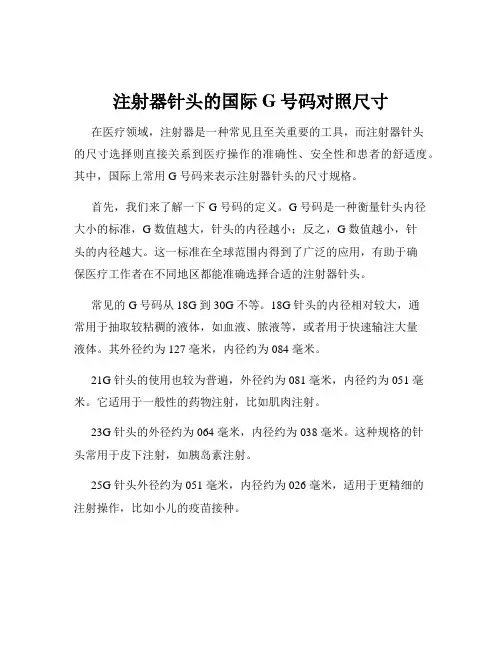 注射器针头的国际 G 号码对照尺寸

在医疗领域，注射器是一种常见且至关重要的工具，而注射器针头的尺寸选择则直接关系到医疗操作的准确性、安全性和患者的舒适度。其中，国际上常用 G 号码来表示注射器针头的尺寸规格。

首先，我们来了解一下 G 号码的定义。G 号码是一种衡量针头内径大小的标准，G 数值越大，针头的内径越小；反之，G 数值越小，针头的内径越大。这一标准在全球范围内得到了广泛的应用，有助于确保医疗工作者在不同地区都能准确选择合适的注射器针头。

常见的 G 号码从 18G 到 30G 不等。18G 针头的内径相对较大，通常用于抽取较粘稠的液体，如血液、脓液等，或者用于快速输注大量液体。其外径约为 127 毫米，内径约为 084 毫米。

21G 针头的使用也较为普遍，外径约为 081 毫米，内径约为 051 毫米。它适用于一般性的药物注射，比如肌肉注射。

23G 针头的外径约为 064 毫米，内径约为 038 毫米。这种规格的针头常用于皮下注射，如胰岛素注射。

25G 针头外径约为 051 毫米，内径约为 026 毫米，适用于更精细的注射操作，比如小儿的疫苗接种。